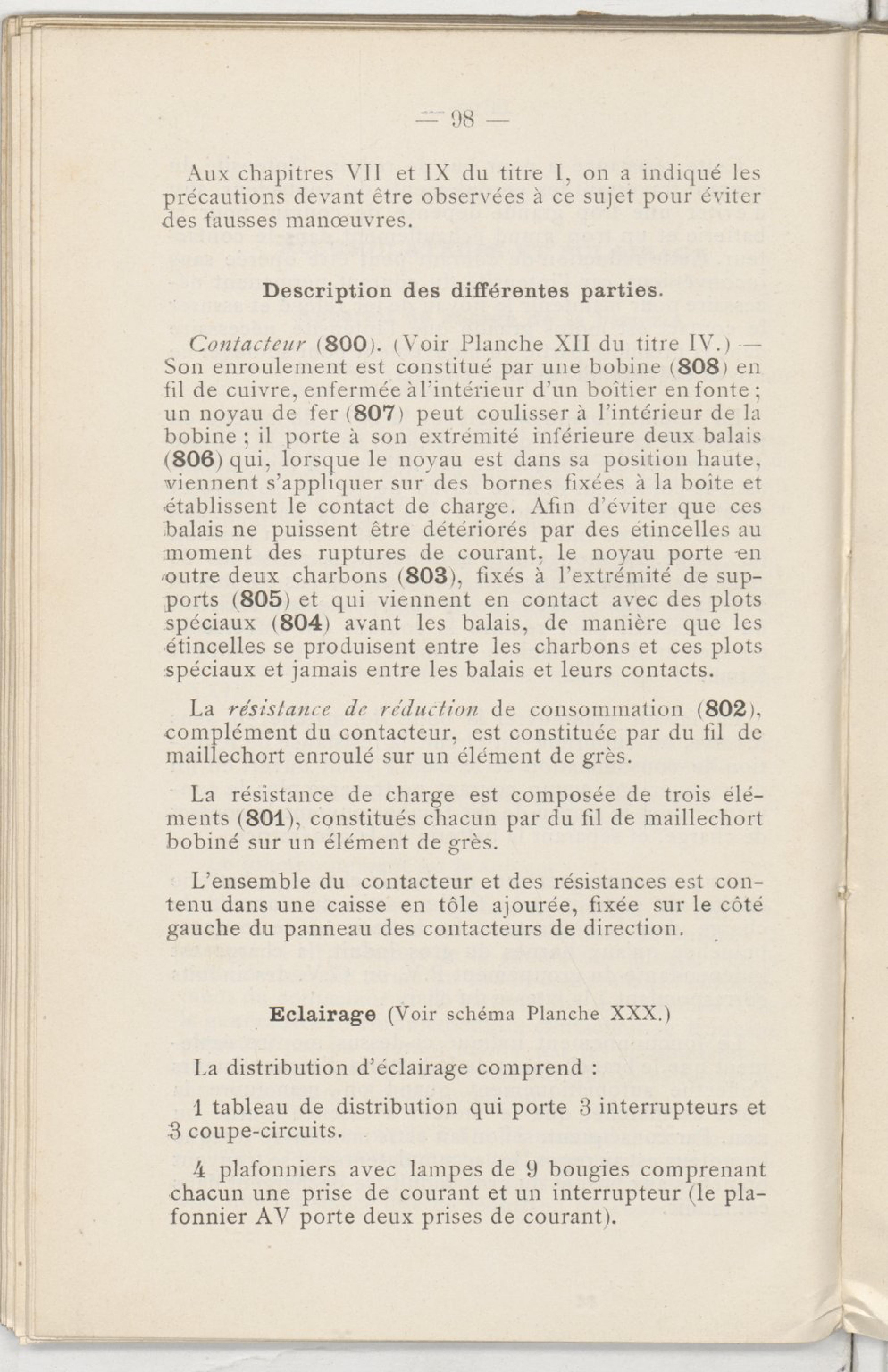 — 98 —

Aux chapitres VII et IX du titre I, on a indiqué les précautions devant être observées à ce sujet pour éviter des fausses manœuvres.

Description des différentes parties.

Contacteur (800). (Voir Planche XII du titre IV.) — Son enroulement est constitué par une bobine (808) en fil de cuivre, enfermée à l'intérieur d'un boîtier en fonte ; un noyau de fer (807) peut coulisser à l'intérieur de la bobine ; il porte à son extrémité inférieure deux balais (806) qui, lorsque le noyau est dans sa position haute, viennent s'appliquer sur des bornes fixées à la boîte et établissent le contact de charge. Afin d'éviter que ces balais ne puissent être détériorés par des étincelles au moment des ruptures de courant, le noyau porte en outre deux charbons (803), fixés à l'extrémité de supports (805) et qui viennent en contact avec des plots spéciaux (804) avant les balais, de manière que les étincelles se produisent entre les charbons et ces plots spéciaux et jamais entre les balais et leurs contacts.

La résistance de réduction de consommation (802), complément du contacteur, est constituée par du fil de maillechort enroulé sur un élément de grès.

La résistance de charge est composée de trois éléments (801), constitués chacun par du fil de maillechort bobiné sur un élément de grès.

L'ensemble du contacteur et des résistances est contenu dans une caisse en tôle ajourée, fixée sur le côté gauche du panneau des contacteurs de direction.

Eclairage (Voir schéma Planche XXX.)

La distribution d'éclairage comprend :

1 tableau de distribution qui porte 3 interrupteurs et 3 coupe-circuits.

4 plafonniers avec lampes de 9 bougies comprenant chacun une prise de courant et un interrupteur (le plafonnier AV porte deux prises de courant).